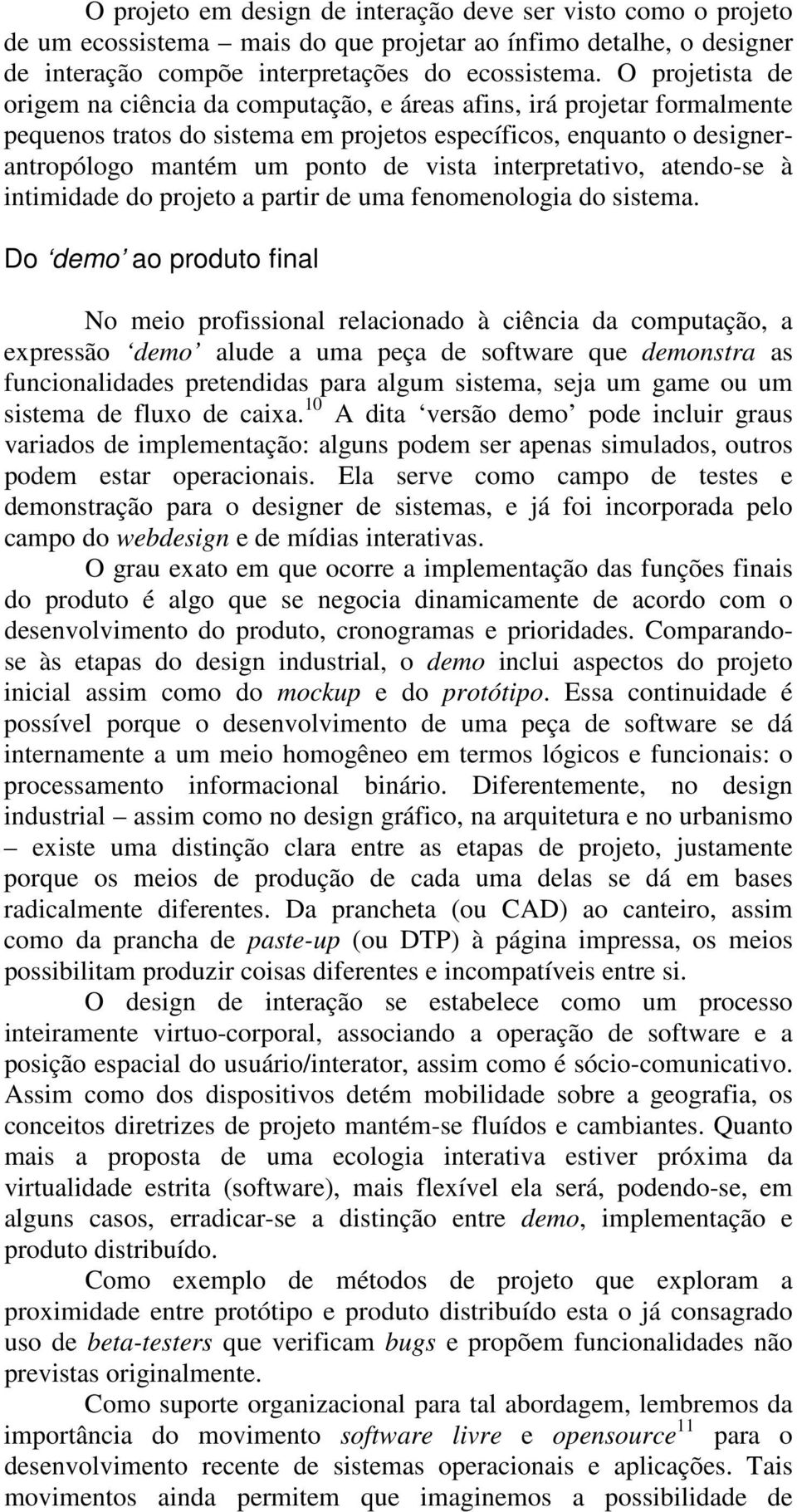 O projeto em design de interação deve ser visto como o projeto de um ecossistema – mais do que projetar ao ínfimo detalhe, o designer de interação compõe interpretações do ecossistema. O projetista de origem na ciência da computação, e áreas afins, irá projetar formalmente pequenos tratos do sistema em projetos específicos, enquanto o designer-antropólogo mantém um ponto de vista interpretativo, atendo-se à intimidade do projeto a partir de uma fenomenologia do sistema.

Do ‘demo’ ao produto final

No meio profissional relacionado à ciência da computação, a expressão ‘demo’ alude a uma peça de software que demonstra as funcionalidades pretendidas para algum sistema, seja um game ou um sistema de fluxo de caixa.$^{10}$ A dita ‘versão demo’ pode incluir graus variados de implementação: alguns podem ser apenas simulados, outros podem estar operacionais. Ela serve como campo de testes e demonstração para o designer de sistemas, e já foi incorporada pelo campo do webdesign e de mídias interativas.

O grau exato em que ocorre a implementação das funções finais do produto é algo que se negocia dinamicamente de acordo com o desenvolvimento do produto, cronogramas e prioridades. Comparando-se às etapas do design industrial, o demo inclui aspectos do projeto inicial assim como do mockup e do protótipo. Essa continuidade é possível porque o desenvolvimento de uma peça de software se dá internamente a um meio homogêneo em termos lógicos e funcionais: o processamento informacional binário. Diferentemente, no design industrial – assim como no design gráfico, na arquitetura e no urbanismo – existe uma distinção clara entre as etapas de projeto, justamente porque os meios de produção de cada uma delas se dá em bases radicalmente diferentes. Da prancheta (ou CAD) ao canteiro, assim como da prancha de paste-up (ou DTP) à página impressa, os meios possibilitam produzir coisas diferentes e incompatíveis entre si.

O design de interação se estabelece como um processo inteiramente virtuo-corporal, associando a operação de software e a posição espacial do usuário/interator, assim como é sócio-comunicativo. Assim como dos dispositivos detém mobilidade sobre a geografia, os conceitos diretrizes de projeto mantém-se fluídos e cambiantes. Quanto mais a proposta de uma ecologia interativa estiver próxima da virtualidade estrita (software), mais flexível ela será, podendo-se, em alguns casos, erradicar-se a distinção entre demo, implementação e produto distribuído.

Como exemplo de métodos de projeto que exploram a proximidade entre protótipo e produto distribuído esta o já consagrado uso de beta-testers que verificam bugs e propõem funcionalidades não previstas originalmente.

Como suporte organizacional para tal abordagem, lembremos da importância do movimento software livre e opensource$^{11}$ para o desenvolvimento recente de sistemas operacionais e aplicações. Tais movimentos ainda permitem que imaginemos a possibilidade de